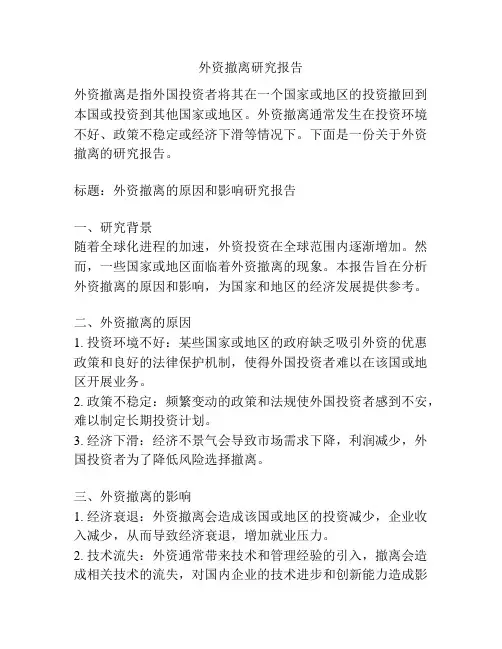 外资撤离研究报告

外资撤离是指外国投资者将其在一个国家或地区的投资撤回到本国或投资到其他国家或地区。外资撤离通常发生在投资环境不好、政策不稳定或经济下滑等情况下。下面是一份关于外资撤离的研究报告。

标题：外资撤离的原因和影响研究报告

一、研究背景
随着全球化进程的加速，外资投资在全球范围内逐渐增加。然而，一些国家或地区面临着外资撤离的现象。本报告旨在分析外资撤离的原因和影响，为国家和地区的经济发展提供参考。

二、外资撤离的原因
1. 投资环境不好：某些国家或地区的政府缺乏吸引外资的优惠政策和良好的法律保护机制，使得外国投资者难以在该国或地区开展业务。
2. 政策不稳定：频繁变动的政策和法规使外国投资者感到不安，难以制定长期投资计划。
3. 经济下滑：经济不景气会导致市场需求下降，利润减少，外国投资者为了降低风险选择撤离。

三、外资撤离的影响
1. 经济衰退：外资撤离会造成该国或地区的投资减少，企业收入减少，从而导致经济衰退，增加就业压力。
2. 技术流失：外资通常带来技术和管理经验的引入，撤离会造成相关技术的流失，对国内企业的技术进步和创新能力造成影